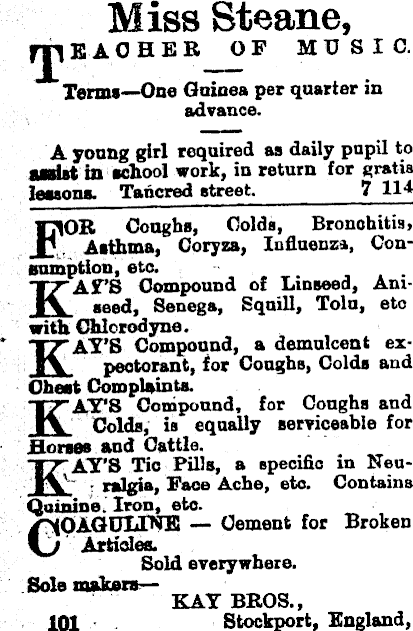 Miss Steane,

TEACHER OF MUSIC.

Terms—One Guinea per quarter in advance.

A young girl required as daily pupil to assist in school work, in return for gratis lessons. Tancred street. 7 114

FOR Coughs, Colds, Bronchitis, Asthma, Coryza, Influenza, Consumption, etc.

KAY'S Compound of Linseed, Aniseed, Senega, Squill, Tolu, etc with Chlorodyne.

KAY'S Compound, a demulcent expectorant, for Coughs, Colds and Chest Complaints.

KAY'S Compound, for Coughs and Colds, is equally serviceable for Horses and Cattle.

KAY'S Tic Pills, a specific in Neuralgia, Face Ache, etc. Contains Quinine, Iron, etc.

COAGULINE — Cement for Broken Articles.

Sold everywhere.

Sole makers—
KAY BROS.,
101 Stockport, England,